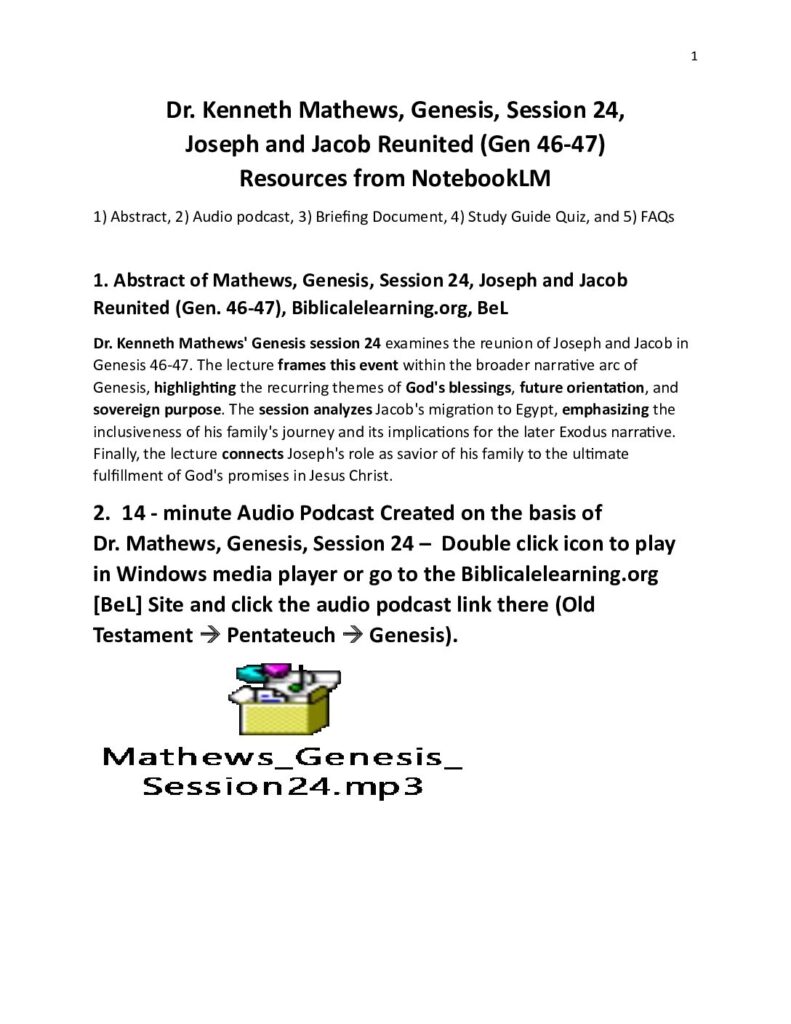 1

Dr. Kenneth Mathews, Genesis, Session 24, Joseph and Jacob Reunited (Gen 46-47) Resources from NotebookLM

1) Abstract, 2) Audio podcast, 3) Briefing Document, 4) Study Guide Quiz, and 5) FAQs

1. Abstract of Mathews, Genesis, Session 24, Joseph and Jacob Reunited (Gen. 46-47), Biblicalelearning.org, BeL

Dr. Kenneth Mathews' Genesis session 24 examines the reunion of Joseph and Jacob in Genesis 46-47. The lecture frames this event within the broader narrative arc of Genesis, highlighting the recurring themes of God's blessings, future orientation, and sovereign purpose. The session analyzes Jacob's migration to Egypt, emphasizing the inclusiveness of his family's journey and its implications for the later Exodus narrative. Finally, the lecture connects Joseph's role as savior of his family to the ultimate fulfillment of God's promises in Jesus Christ.

2. 14 - minute Audio Podcast Created on the basis of Dr. Mathews, Genesis, Session 24 – Double click icon to play in Windows media player or go to the Biblicalelearning.org [BeL] Site and click the audio podcast link there (Old Testament → Pentateuch → Genesis).

Mathews_Genesis_
Session24.mp3